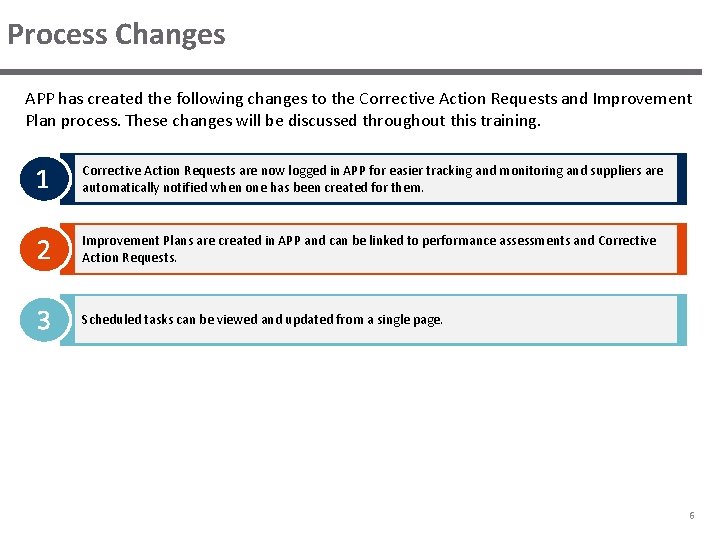 Process Changes

APP has created the following changes to the Corrective Action Requests and Improvement Plan process. These changes will be discussed throughout this training.

1

Corrective Action Requests are now logged in APP for easier tracking and monitoring and suppliers are automatically notified when one has been created for them.

2

Improvement Plans are created in APP and can be linked to performance assessments and Corrective Action Requests.

3

Scheduled tasks can be viewed and updated from a single page.

6